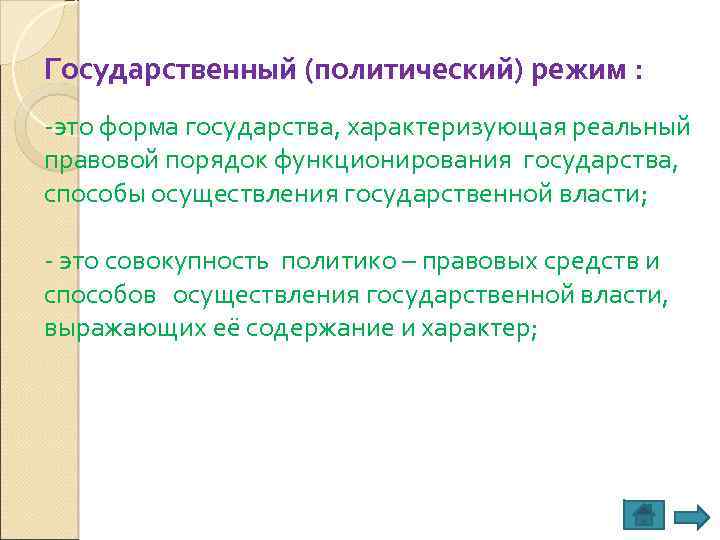 Государственный (политический) режим :

-это форма государства, характеризующая реальный правовой порядок функционирования государства, способы осуществления государственной власти;

- это совокупность политико – правовых средств и способов осуществления государственной власти, выражающих её содержание и характер;